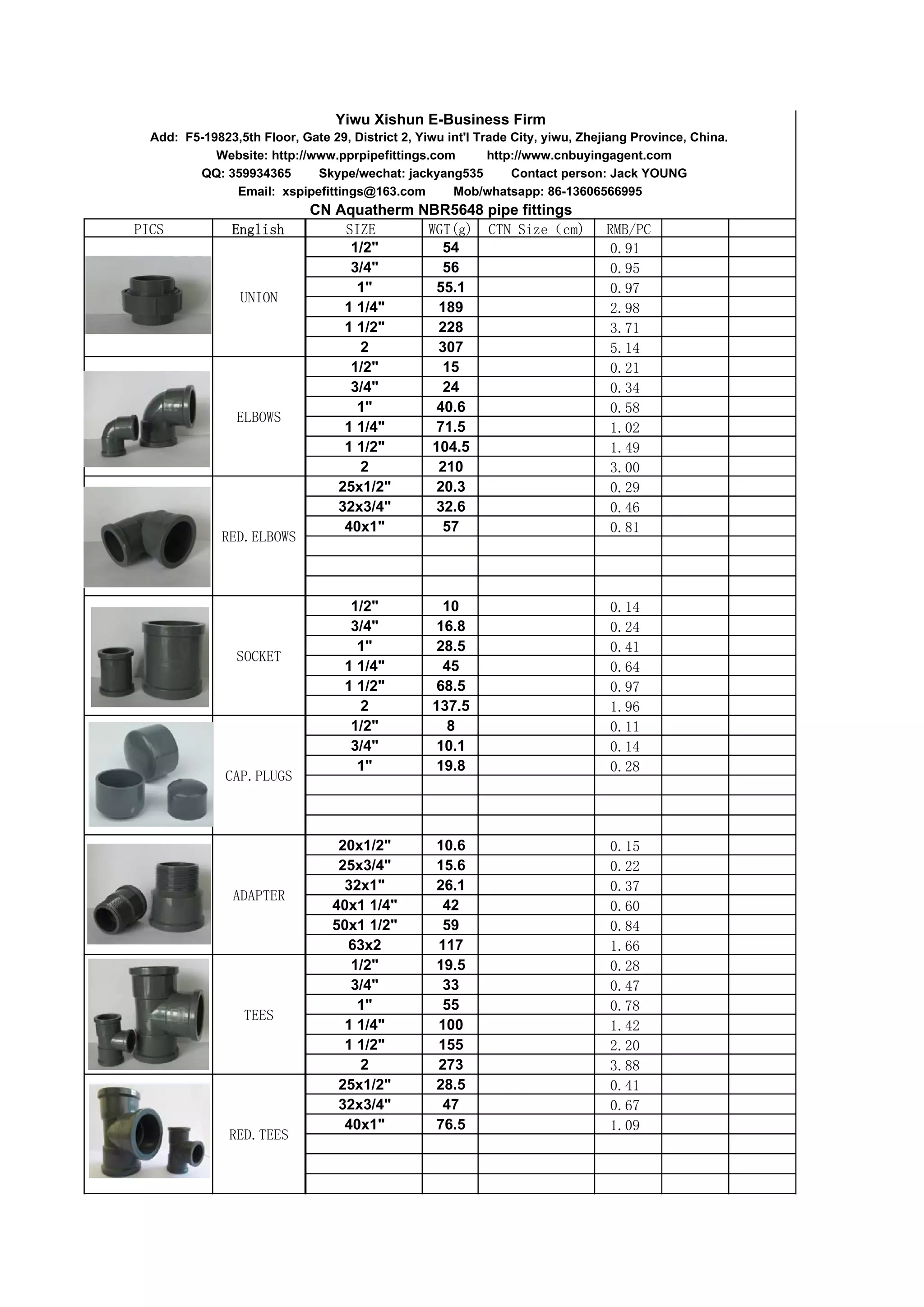 Yiwu Xishun E-Business Firm

Add: F5-19823,5th Floor, Gate 29, District 2, Yiwu int'l Trade City, yiwu, Zhejiang Province, China.

Website: http://www.pprpipefittings.com http://www.cnbuyingagent.com

QQ: 359934365 Skype/wechat: jackyang535 Contact person: Jack YOUNG

Email: xspipefittings@163.com Mob/whatsapp: 86-13606566995

CN Aquatherm NBR5648 pipe fittings

| PICS | English | SIZE | WGT(g) | CTN Size (cm) | RMB/PC | | |
|---|---|---|---|---|---|---|---|
| | UNION | 1/2" | 54 | | 0.91 | | |
| | | 3/4" | 56 | | 0.95 | | |
| | | 1" | 55.1 | | 0.97 | | |
| | | 1 1/4" | 189 | | 2.98 | | |
| | | 1 1/2" | 228 | | 3.71 | | |
| | | 2 | 307 | | 5.14 | | |
| | ELBOWS | 1/2" | 15 | | 0.21 | | |
| | | 3/4" | 24 | | 0.34 | | |
| | | 1" | 40.6 | | 0.58 | | |
| | | 1 1/4" | 71.5 | | 1.02 | | |
| | | 1 1/2" | 104.5 | | 1.49 | | |
| | | 2 | 210 | | 3.00 | | |
| | RED.ELBOWS | 25x1/2" | 20.3 | | 0.29 | | |
| | | 32x3/4" | 32.6 | | 0.46 | | |
| | | 40x1" | 57 | | 0.81 | | |
| | | | | | | | |
| | | | | | | | |
| | | | | | | | |
| | SOCKET | 1/2" | 10 | | 0.14 | | |
| | | 3/4" | 16.8 | | 0.24 | | |
| | | 1" | 28.5 | | 0.41 | | |
| | | 1 1/4" | 45 | | 0.64 | | |
| | | 1 1/2" | 68.5 | | 0.97 | | |
| | | 2 | 137.5 | | 1.96 | | |
| | CAP.PLUGS | 1/2" | 8 | | 0.11 | | |
| | | 3/4" | 10.1 | | 0.14 | | |
| | | 1" | 19.8 | | 0.28 | | |
| | | | | | | | |
| | | | | | | | |
| | | | | | | | |
| | ADAPTER | 20x1/2" | 10.6 | | 0.15 | | |
| | | 25x3/4" | 15.6 | | 0.22 | | |
| | | 32x1" | 26.1 | | 0.37 | | |
| | | 40x1 1/4" | 42 | | 0.60 | | |
| | | 50x1 1/2" | 59 | | 0.84 | | |
| | | 63x2 | 117 | | 1.66 | | |
| | TEES | 1/2" | 19.5 | | 0.28 | | |
| | | 3/4" | 33 | | 0.47 | | |
| | | 1" | 55 | | 0.78 | | |
| | | 1 1/4" | 100 | | 1.42 | | |
| | | 1 1/2" | 155 | | 2.20 | | |
| | | 2 | 273 | | 3.88 | | |
| | RED.TEES | 25x1/2" | 28.5 | | 0.41 | | |
| | | 32x3/4" | 47 | | 0.67 | | |
| | | 40x1" | 76.5 | | 1.09 | | |
| | | | | | | | |
| | | | | | | | |
| | | | | | | | |